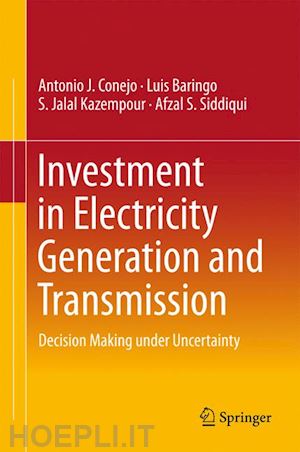 Antonio J. Conejo · Luis Baringo
S. Jalal Kazempour · Afzal S. Siddiqui

Investment in Electricity Generation and Transmission

Decision Making under Uncertainty

Springer

HOEPLI.IT